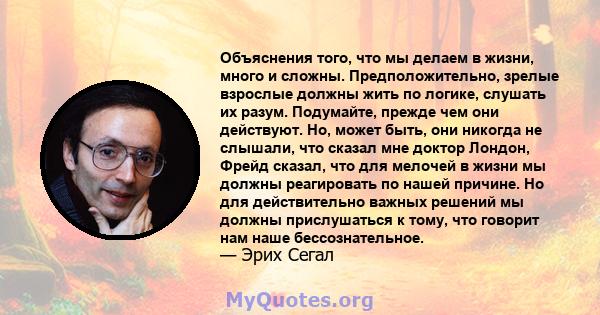 Объяснения того, что мы делаем в жизни, много и сложны. Предположительно, зрелые взрослые должны жить по логике, слушать их разум. Подумайте, прежде чем они действуют. Но, может быть, они никогда не слышали, что сказал мне доктор Лондон, Фрейд сказал, что для мелочей в жизни мы должны реагировать по нашей причине. Но для действительно важных решений мы должны прислушаться к тому, что говорит нам наше бессознательное.
— Эрих Сегал

MyQuotes.org